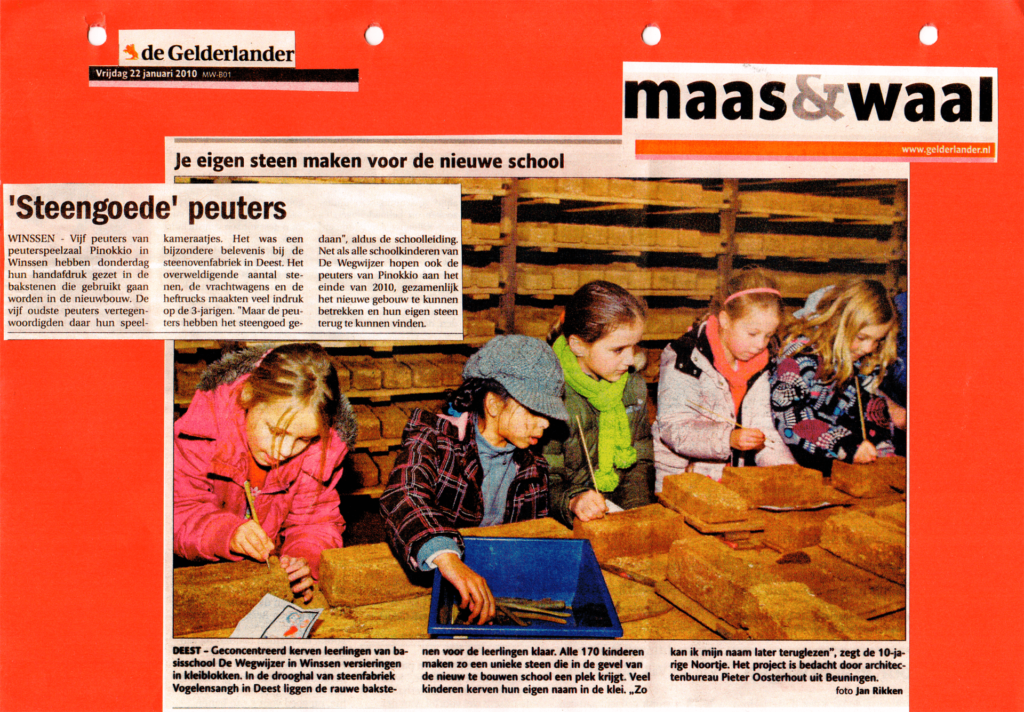 de Gelderlander

Vrijdag 22 januari 2010 MW-B01

maas&waal

www.gelderlander.nl

Je eigen steen maken voor de nieuwe school

'Steengoede' peuters

WINSSEN - Vijf peuters van peuterspeelzaal Pinokkio in Winssen hebben donderdag hun handafdruk gezet in de bakstenen die gebruikt gaan worden in de nieuwbouw. De vijf oudste peuters vertegenwoordigden daar hun speelkameraatjes. Het was een bijzondere belevenis bij de steenovenfabriek in Deest. Het overweldigende aantal stenen, de vrachtwagens en de heftrucks maakten veel indruk op de 3-jarigen. "Maar de peuters hebben het steengoed gedaan", aldus de schoolleiding. Net als alle schoolkinderen van De Wegwijzer hopen ook de peuters van Pinokkio aan het einde van 2010, gezamenlijk het nieuwe gebouw te kunnen betrekken en hun eigen steen terug te kunnen vinden.

DEEST - Geconcentreerd kerven leerlingen van basisschool De Wegwijzer in Winssen versieringen in kleiblokken. In de drooghal van steenfabriek Vogelensangh in Deest liggen de rauwe bakstenen voor de leerlingen klaar. Alle 170 kinderen maken zo een unieke steen die in de gevel van de nieuw te bouwen school een plek krijgt. Veel kinderen kerven hun eigen naam in de klei. „Zo kan ik mijn naam later teruglezen", zegt de 10-jarige Noortje. Het project is bedacht door architectenbureau Pieter Oosterhout uit Beuningen.

foto Jan Rikken